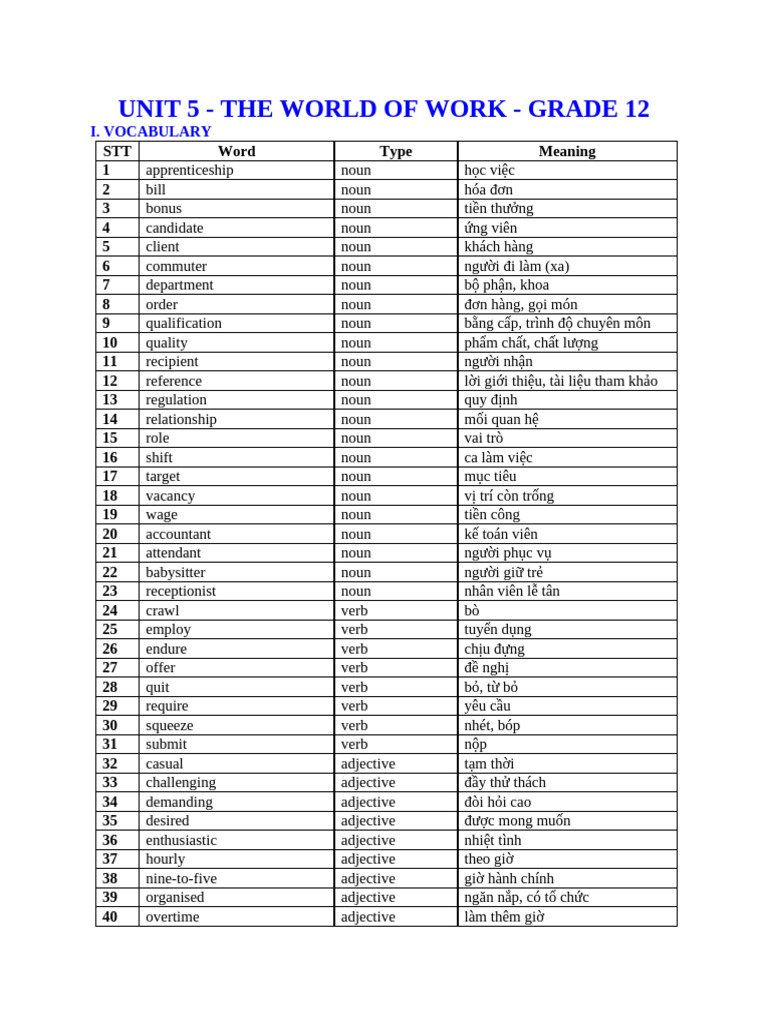 UNIT 5 - THE WORLD OF WORK - GRADE 12

I. VOCABULARY

| STT | Word | Type | Meaning |
|---|---|---|---|
| 1 | apprenticeship | noun | học việc |
| 2 | bill | noun | hóa đơn |
| 3 | bonus | noun | tiền thưởng |
| 4 | candidate | noun | ứng viên |
| 5 | client | noun | khách hàng |
| 6 | commuter | noun | người đi làm (xa) |
| 7 | department | noun | bộ phận, khoa |
| 8 | order | noun | đơn hàng, gọi món |
| 9 | qualification | noun | bằng cấp, trình độ chuyên môn |
| 10 | quality | noun | phẩm chất, chất lượng |
| 11 | recipient | noun | người nhận |
| 12 | reference | noun | lời giới thiệu, tài liệu tham khảo |
| 13 | regulation | noun | quy định |
| 14 | relationship | noun | mối quan hệ |
| 15 | role | noun | vai trò |
| 16 | shift | noun | ca làm việc |
| 17 | target | noun | mục tiêu |
| 18 | vacancy | noun | vị trí còn trống |
| 19 | wage | noun | tiền công |
| 20 | accountant | noun | kế toán viên |
| 21 | attendant | noun | người phục vụ |
| 22 | babysitter | noun | người giữ trẻ |
| 23 | receptionist | noun | nhân viên lễ tân |
| 24 | crawl | verb | bò |
| 25 | employ | verb | tuyển dụng |
| 26 | endure | verb | chịu đựng |
| 27 | offer | verb | đề nghị |
| 28 | quit | verb | bỏ, từ bỏ |
| 29 | require | verb | yêu cầu |
| 30 | squeeze | verb | nhét, bóp |
| 31 | submit | verb | nộp |
| 32 | casual | adjective | tạm thời |
| 33 | challenging | adjective | đầy thử thách |
| 34 | demanding | adjective | đòi hỏi cao |
| 35 | desired | adjective | được mong muốn |
| 36 | enthusiastic | adjective | nhiệt tình |
| 37 | hourly | adjective | theo giờ |
| 38 | nine-to-five | adjective | giờ hành chính |
| 39 | organised | adjective | ngăn nắp, có tổ chức |
| 40 | overtime | adjective | làm thêm giờ |